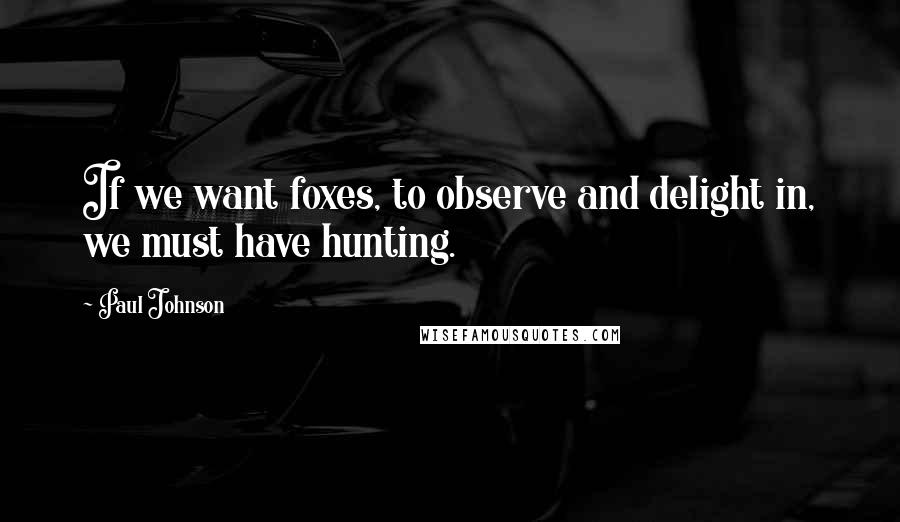 If we want foxes, to observe and delight in, we must have hunting.

~ Paul Johnson

WISEFAMOUSQUOTES.COM